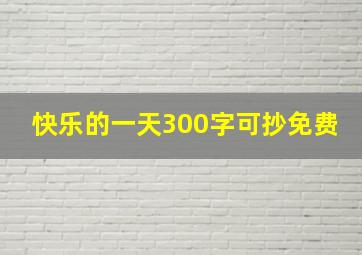 快乐的一天300字可抄免费